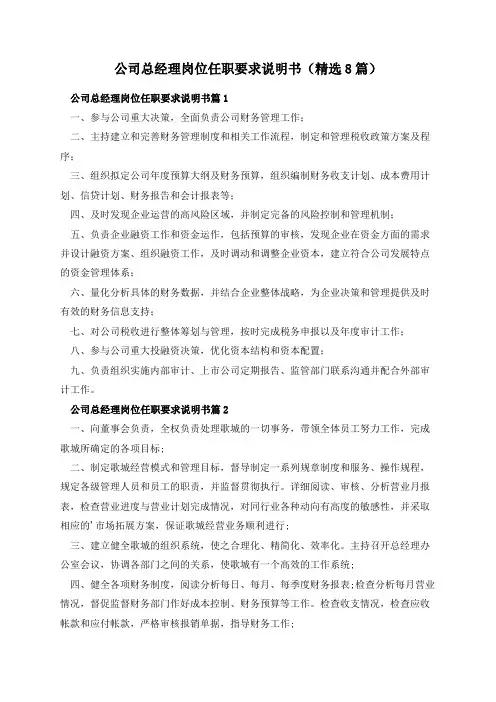 公司总经理岗位任职要求说明书（精选8篇）

公司总经理岗位任职要求说明书篇1

一、参与公司重大决策，全面负责公司财务管理工作；

二、主持建立和完善财务管理制度和相关工作流程，制定和管理税收政策方案及程序；

三、组织拟定公司年度预算大纲及财务预算，组织编制财务收支计划、成本费用计划、信贷计划、财务报告和会计报表等；

四、及时发现企业运营的高风险区域，并制定完备的风险控制和管理机制；

五、负责企业融资工作和资金运作，包括预算的审核，发现企业在资金方面的需求并设计融资方案、组织融资工作，及时调动和调整企业资本，建立符合公司发展特点的资金管理体系；

六、量化分析具体的财务数据，并结合企业整体战略，为企业决策和管理提供及时有效的财务信息支持；

七、对公司税收进行整体筹划与管理，按时完成税务申报以及年度审计工作；

八、参与公司重大投融资决策，优化资本结构和资本配置；

九、负责组织实施内部审计、上市公司定期报告、监管部门联系沟通并配合外部审计工作。

公司总经理岗位任职要求说明书篇2

一、向董事会负责，全权负责处理歌城的一切事务，带领全体员工努力工作，完成歌城所确定的各项目标；

二、制定歌城经营模式和管理目标，督导制定一系列规章制度和服务、操作规程，规定各级管理人员和员工的职责，并监督贯彻执行。详细阅读、审核、分析营业月报表，检查营业进度与营业计划完成情况，对同行业各种动向有高度的敏感性，并采取相应的'市场拓展方案，保证歌城经营业务顺利进行；

三、建立健全歌城的组织系统，使之合理化、精简化、效率化。主持召开总经理办公室会议，协调各部门之间的关系，使歌城有一个高效的工作系统；

四、健全各项财务制度，阅读分析每日、每月、每季度财务报表；检查分析每月营业情况，督促监督财务部门作好成本控制、财务预算等工作。检查收支情况，检查应收帐款和应付帐款，严格审核报销单据，指导财务工作；